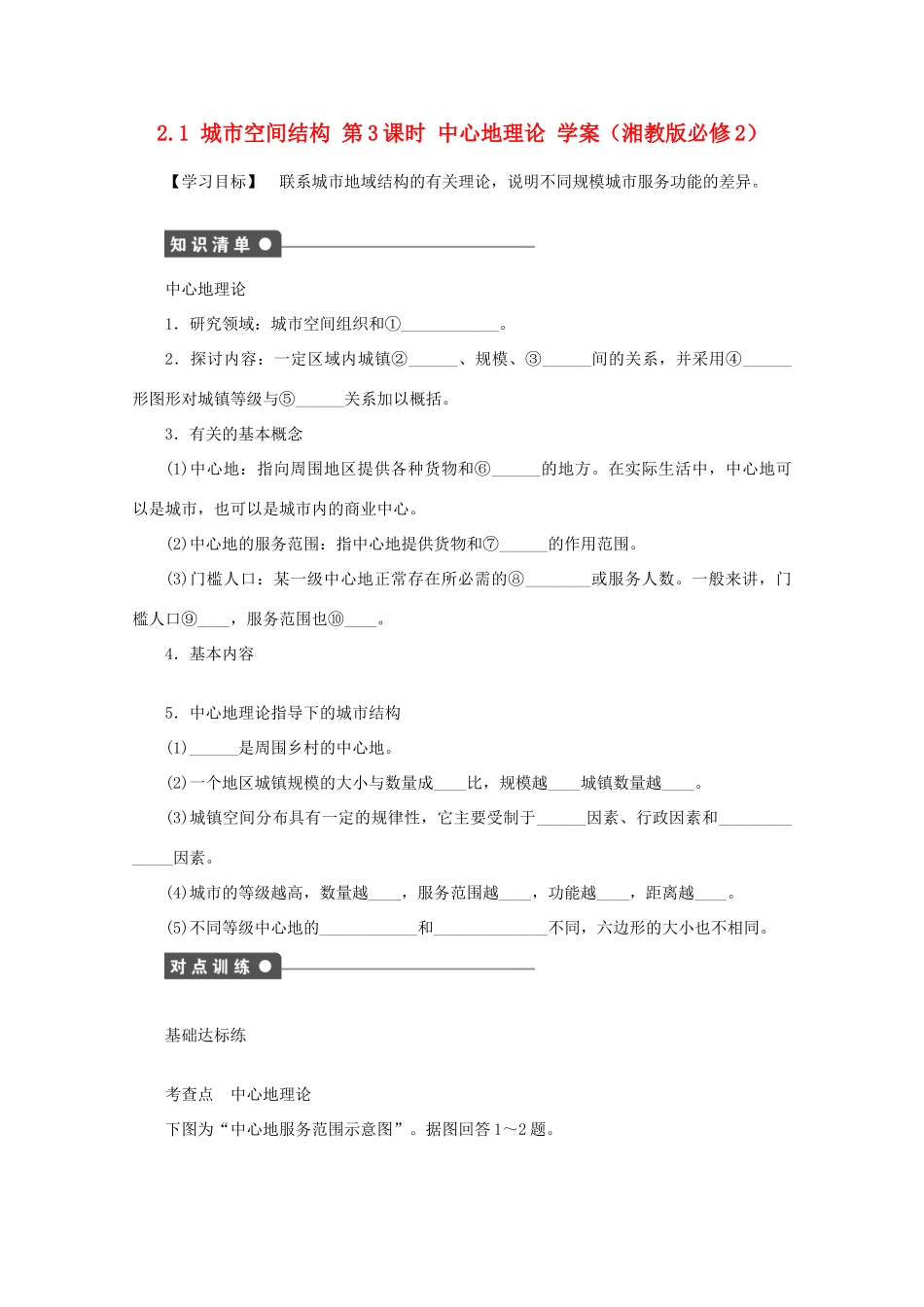 2.1 城市空间结构 第3课时 中心地理论 学案（湘教版必修2）

【学习目标】 联系城市地域结构的有关理论，说明不同规模城市服务功能的差异。

知识清单

中心地理论

1．研究领域：城市空间组织和①____________。

2．探讨内容：一定区域内城镇②______、规模、③______间的关系，并采用④______形图形对城镇等级与⑤______关系加以概括。

3．有关的基本概念

(1)中心地：指向周围地区提供各种货物和⑥______的地方。在实际生活中，中心地可以是城市，也可以是城市内的商业中心。

(2)中心地的服务范围：指中心地提供货物和⑦______的作用范围。

(3)门槛人口：某一级中心地正常存在所必需的⑧________或服务人数。一般来讲，门槛人口⑨____，服务范围也⑩____。

4．基本内容

5．中心地理论指导下的城市结构

(1)______是周围乡村的中心地。

(2)一个地区城镇规模的大小与数量成____比，规模越____城镇数量越____。

(3)城镇空间分布具有一定的规律性，它主要受制于______因素、行政因素和______________因素。

(4)城市的等级越高，数量越____，服务范围越____，功能越____，距离越____。

(5)不同等级中心地的____________和______________不同，六边形的大小也不相同。

对点训练

基础达标练

考查点 中心地理论

下图为“中心地服务范围示意图”。据图回答1～2题。